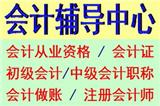 会计辅导中心

会计从业资格 / 会计证

初级会计/中级会计职称

会计做账 / 注册会计师